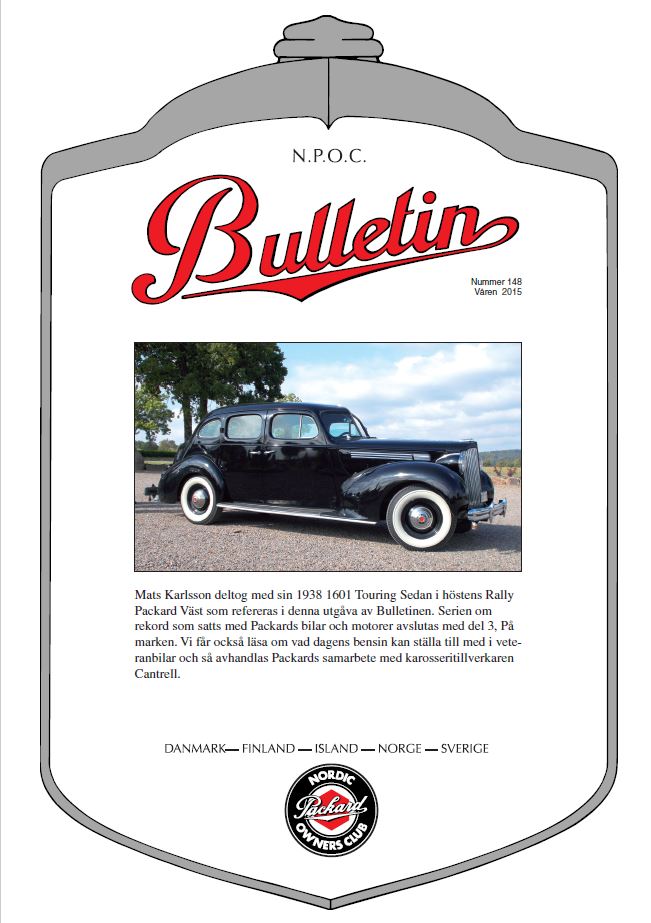 N.P.O.C.

Bulletin

Nummer 148
Våren 2015

Mats Karlsson deltog med sin 1938 1601 Touring Sedan i höstens Rally Packard Väst som refereras i denna utgåva av Bulletinen. Serien om rekord som satts med Packards bilar och motorer avslutas med del 3, På marken. Vi får också läsa om vad dagens bensin kan ställa till med i veteranbilar och så avhandlas Packards samarbete med karosseritillverkaren Cantrell.

DANMARK— FINLAND — ISLAND — NORGE — SVERIGE

NORDIC
Packard
OWNERS CLUB